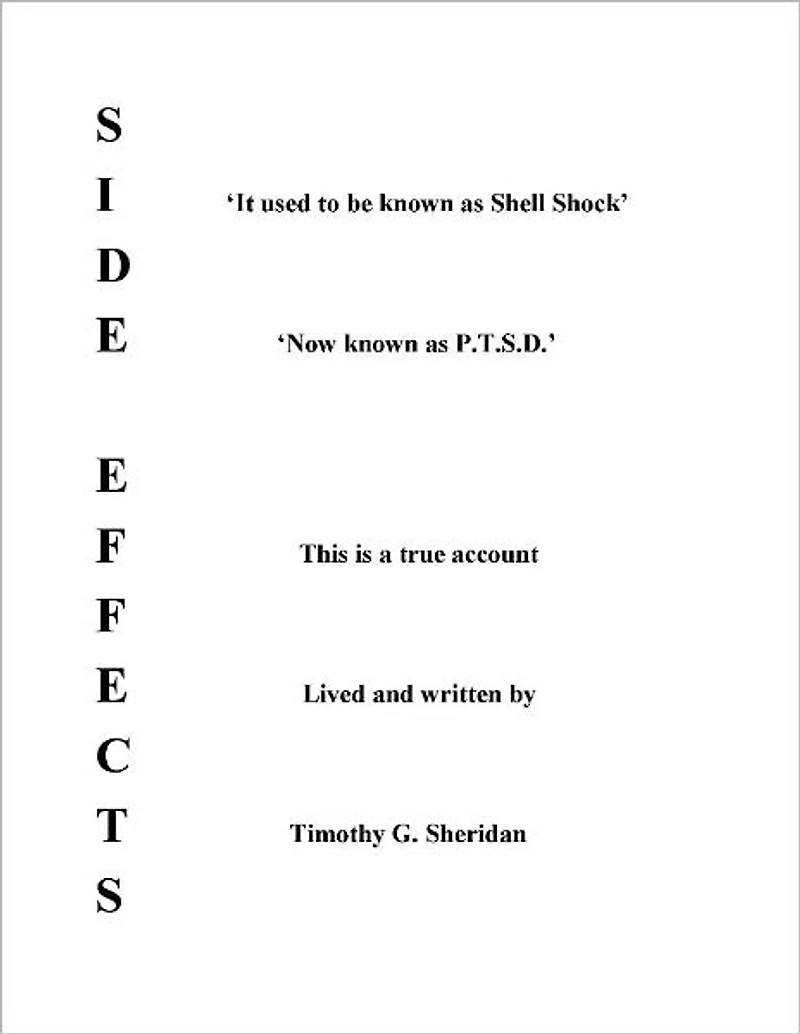 S
I
D
E

E
F
F
E
C
T
S

'It used to be known as Shell Shock'

'Now known as P.T.S.D.'

This is a true account

Lived and written by

Timothy G. Sheridan